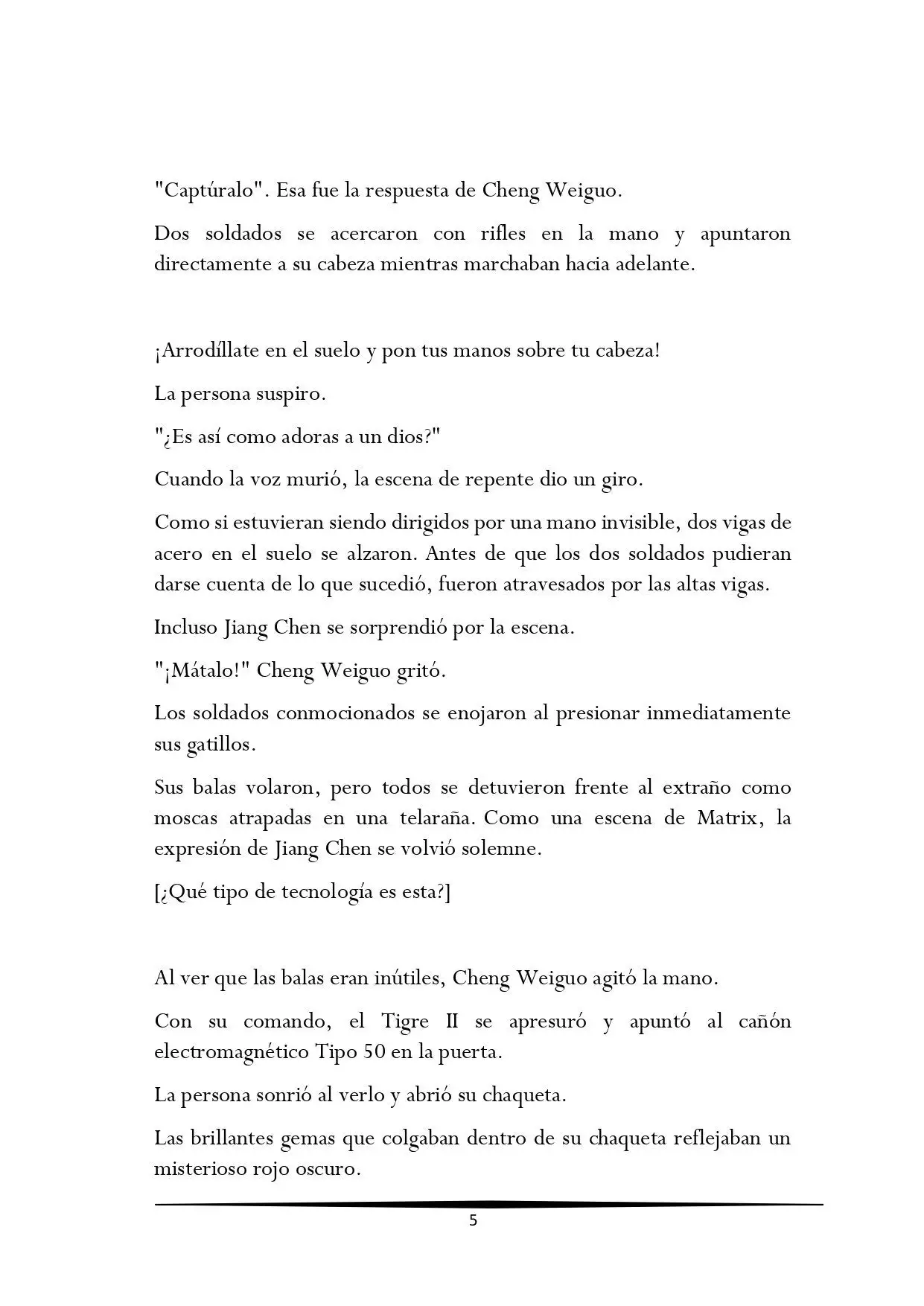 "Captúralo". Esa fue la respuesta de Cheng Weiguo.

Dos soldados se acercaron con rifles en la mano y apuntaron directamente a su cabeza mientras marchaban hacia adelante.

¡Arrodíllate en el suelo y pon tus manos sobre tu cabeza!

La persona suspiro.

"¿Es así como adoras a un dios?"

Cuando la voz murió, la escena de repente dio un giro.

Como si estuvieran siendo dirigidos por una mano invisible, dos vigas de acero en el suelo se alzaron. Antes de que los dos soldados pudieran darse cuenta de lo que sucedió, fueron atravesados por las altas vigas.

Incluso Jiang Chen se sorprendió por la escena.

"¡Mátalo!" Cheng Weiguo gritó.

Los soldados conmocionados se enojaron al presionar inmediatamente sus gatillos.

Sus balas volaron, pero todos se detuvieron frente al extraño como moscas atrapadas en una telaraña. Como una escena de Matrix, la expresión de Jiang Chen se volvió solemne.

[¿Qué tipo de tecnología es esta?]

Al ver que las balas eran inútiles, Cheng Weiguo agitó la mano.

Con su comando, el Tigre II se apresuró y apuntó al cañón electromagnético Tipo 50 en la puerta.

La persona sonrió al verlo y abrió su chaqueta.

Las brillantes gemas que colgaban dentro de su chaqueta reflejaban un misterioso rojo oscuro.

5